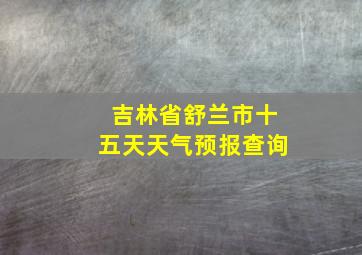 吉林省舒兰市十五天天气预报查询